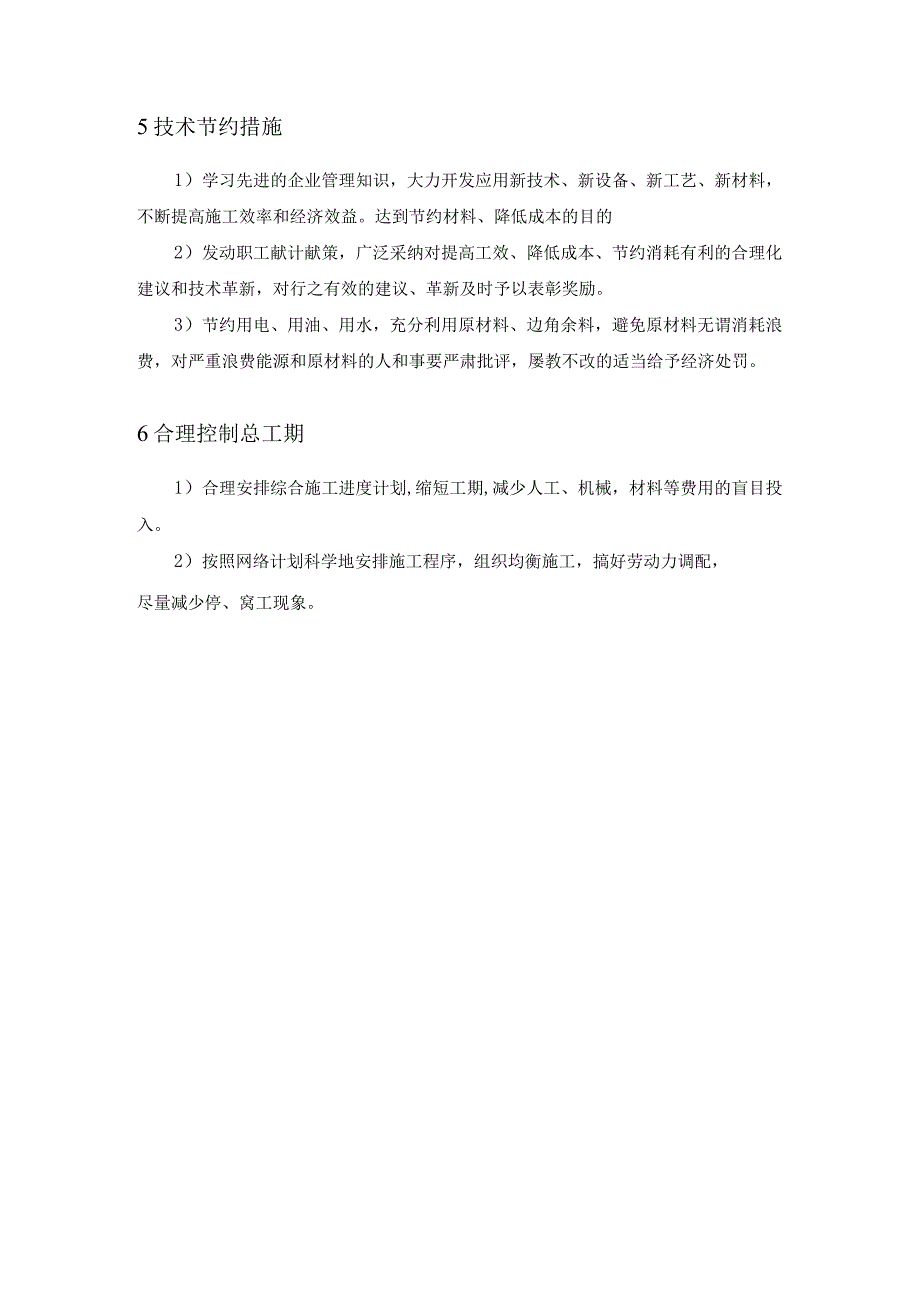 5 技术节约措施

1）学习先进的企业管理知识，大力开发应用新技术、新设备、新工艺、新材料，不断提高施工效率和经济效益。达到节约材料、降低成本的目的

2）发动职工献计献策，广泛采纳对提高工效、降低成本、节约消耗有利的合理化建议和技术革新，对行之有效的建议、革新及时予以表彰奖励。

3）节约用电、用油、用水，充分利用原材料、边角余料，避免原材料无谓消耗浪费，对严重浪费能源和原材料的人和事要严肃批评，屡教不改的适当给予经济处罚。

6 合理控制总工期

1）合理安排综合施工进度计划,缩短工期,减少人工、机械，材料等费用的盲目投入。

2）按照网络计划科学地安排施工程序，组织均衡施工，搞好劳动力调配，

尽量减少停、窝工现象。